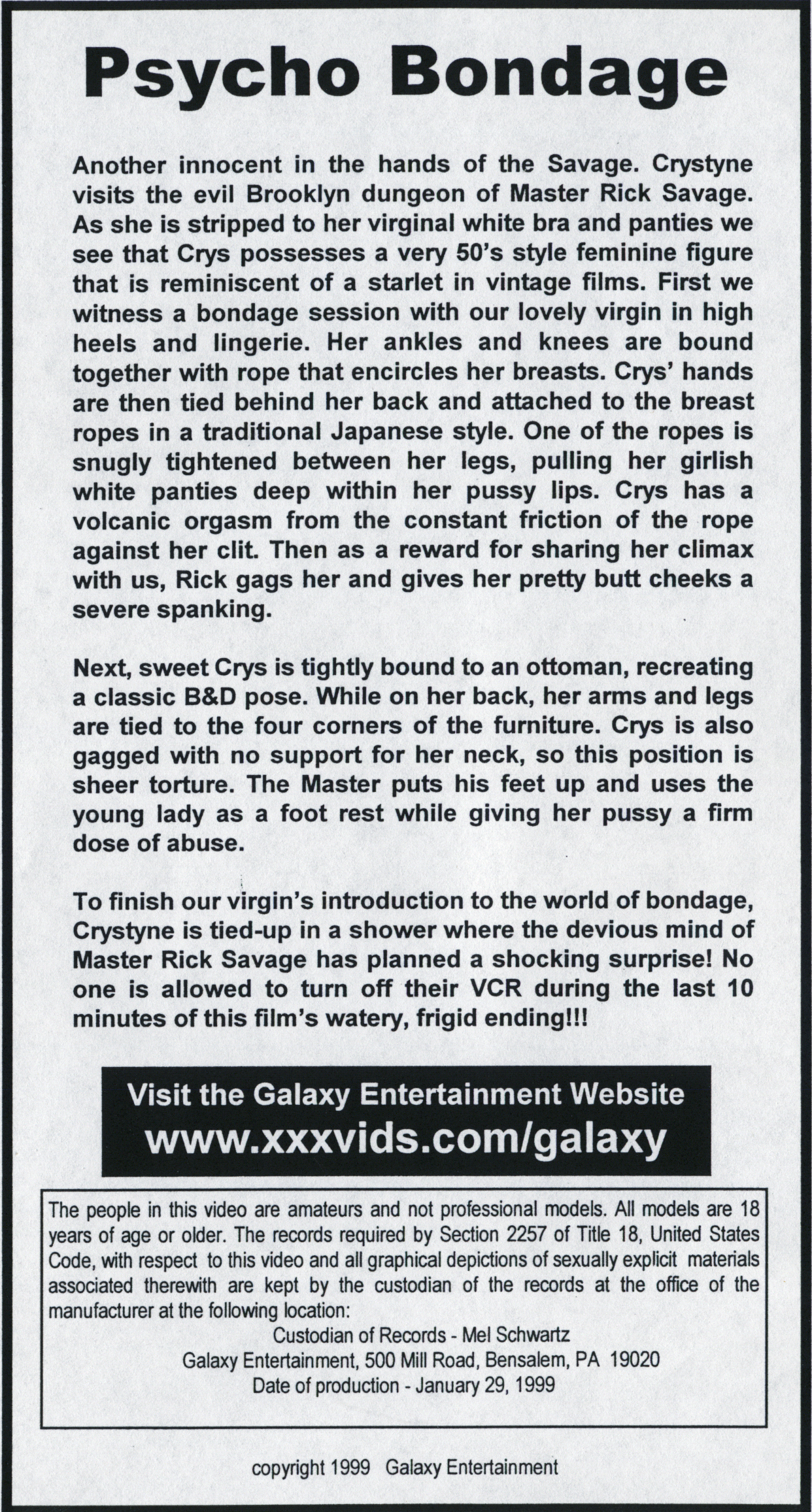 Psycho Bondage

Another innocent in the hands of the Savage. Crystyne visits the evil Brooklyn dungeon of Master Rick Savage. As she is stripped to her virginal white bra and panties we see that Crys possesses a very 50's style feminine figure that is reminiscent of a starlet in vintage films. First we witness a bondage session with our lovely virgin in high heels and lingerie. Her ankles and knees are bound together with rope that encircles her breasts. Crys' hands are then tied behind her back and attached to the breast ropes in a traditional Japanese style. One of the ropes is snugly tightened between her legs, pulling her girlish white panties deep within her pussy lips. Crys has a volcanic orgasm from the constant friction of the rope against her clit. Then as a reward for sharing her climax with us, Rick gags her and gives her pretty butt cheeks a severe spanking.

Next, sweet Crys is tightly bound to an ottoman, recreating a classic B&D pose. While on her back, her arms and legs are tied to the four corners of the furniture. Crys is also gagged with no support for her neck, so this position is sheer torture. The Master puts his feet up and uses the young lady as a foot rest while giving her pussy a firm dose of abuse.

To finish our virgin's introduction to the world of bondage, Crystyne is tied-up in a shower where the devious mind of Master Rick Savage has planned a shocking surprise! No one is allowed to turn off their VCR during the last 10 minutes of this film's watery, frigid ending!!!

Visit the Galaxy Entertainment Website
www.xxxvids.com/galaxy

The people in this video are amateurs and not professional models. All models are 18 years of age or older. The records required by Section 2257 of Title 18, United States Code, with respect to this video and all graphical depictions of sexually explicit materials associated therewith are kept by the custodian of the records at the office of the manufacturer at the following location:
Custodian of Records - Mel Schwartz
Galaxy Entertainment, 500 Mill Road, Bensalem, PA 19020
Date of production - January 29, 1999

copyright 1999 Galaxy Entertainment